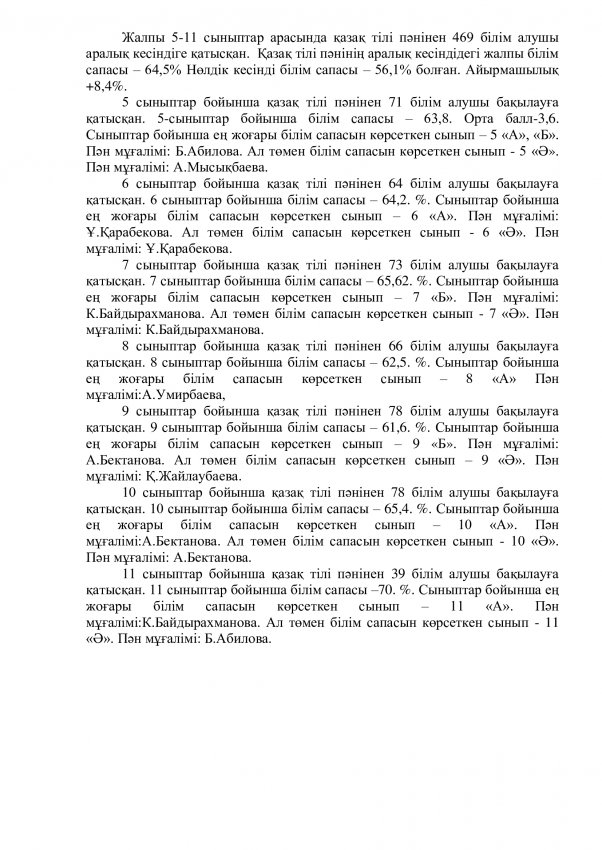 Жалпы 5-11 сыныптар арасында қазақ тілі пәнінен 469 білім алушы аралық кесіндіге қатысқан. Қазақ тілі пәнінің аралық кесіндідегі жалпы білім сапасы – 64,5% Нөлдік кесінді білім сапасы – 56,1% болған. Айырмашылық +8,4%.

5 сыныптар бойынша қазақ тілі пәнінен 71 білім алушы бақылауға қатысқан. 5-сыныптар бойынша білім сапасы – 63,8. Орта балл-3,6. Сыныптар бойынша ең жоғары білім сапасын көрсеткен сынып – 5 «А», «Б». Пән мұғалімі: Б.Абилова. Ал төмен білім сапасын көрсеткен сынып - 5 «Ә». Пән мұғалімі: А.Мысықбаева.

6 сыныптар бойынша қазақ тілі пәнінен 64 білім алушы бақылауға қатысқан. 6 сыныптар бойынша білім сапасы – 64,2. %. Сыныптар бойынша ең жоғары білім сапасын көрсеткен сынып – 6 «А». Пән мұғалімі: Ұ.Қарабекова. Ал төмен білім сапасын көрсеткен сынып - 6 «Ә». Пән мұғалімі: Ұ.Қарабекова.

7 сыныптар бойынша қазақ тілі пәнінен 73 білім алушы бақылауға қатысқан. 7 сыныптар бойынша білім сапасы – 65,62. %. Сыныптар бойынша ең жоғары білім сапасын көрсеткен сынып – 7 «Б». Пән мұғалімі: К.Байдырахманова. Ал төмен білім сапасын көрсеткен сынып - 7 «Ә». Пән мұғалімі: К.Байдырахманова.

8 сыныптар бойынша қазақ тілі пәнінен 66 білім алушы бақылауға қатысқан. 8 сыныптар бойынша білім сапасы – 62,5. %. Сыныптар бойынша ең жоғары білім сапасын көрсеткен сынып – 8 «А» Пән мұғалімі:А.Умирбаева,

9 сыныптар бойынша қазақ тілі пәнінен 78 білім алушы бақылауға қатысқан. 9 сыныптар бойынша білім сапасы – 61,6. %. Сыныптар бойынша ең жоғары білім сапасын көрсеткен сынып – 9 «Б». Пән мұғалімі: А.Бектанова. Ал төмен білім сапасын көрсеткен сынып – 9 «Ә». Пән мұғалімі: Қ.Жайлаубаева.

10 сыныптар бойынша қазақ тілі пәнінен 78 білім алушы бақылауға қатысқан. 10 сыныптар бойынша білім сапасы – 65,4. %. Сыныптар бойынша ең жоғары білім сапасын көрсеткен сынып – 10 «А». Пән мұғалімі:А.Бектанова. Ал төмен білім сапасын көрсеткен сынып - 10 «Ә». Пән мұғалімі: А.Бектанова.

11 сыныптар бойынша қазақ тілі пәнінен 39 білім алушы бақылауға қатысқан. 11 сыныптар бойынша білім сапасы –70. %. Сыныптар бойынша ең жоғары білім сапасын көрсеткен сынып – 11 «А». Пән мұғалімі:К.Байдырахманова. Ал төмен білім сапасын көрсеткен сынып - 11 «Ә». Пән мұғалімі: Б.Абилова.